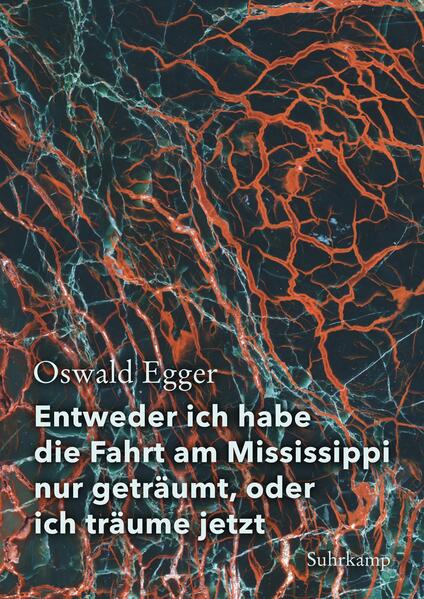 Oswald Egger

Entweder ich habe die Fahrt am Mississippi nur geträumt, oder ich träume jetzt

Suhrkamp